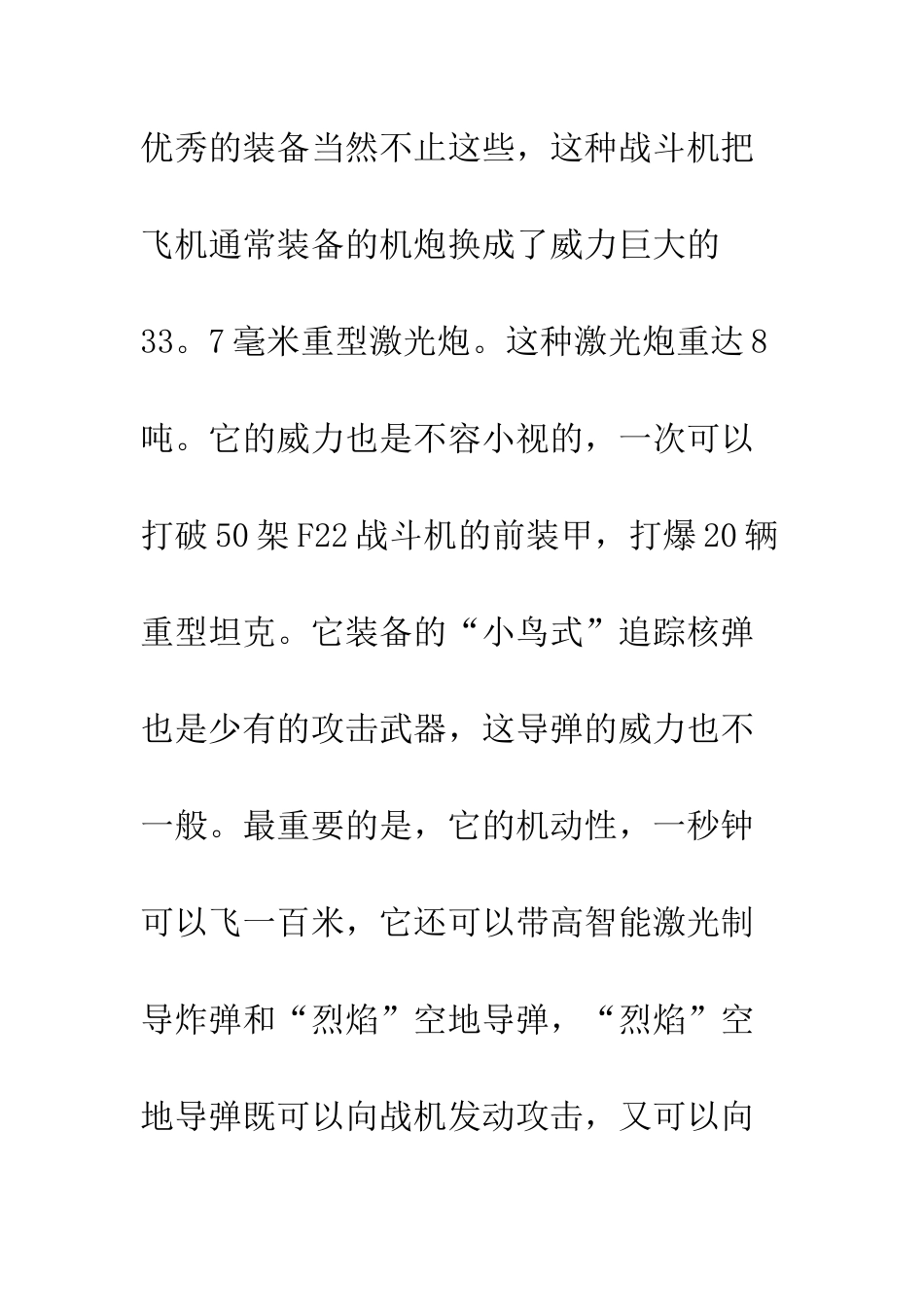 优秀的装备当然不止这些，这种战斗机把飞机通常装备的机炮换成了威力巨大的33。7毫米重型激光炮。这种激光炮重达8吨。它的威力也是不容小视的，一次可以打破50架F22战斗机的前装甲，打爆20辆重型坦克。它装备的“小鸟式”追踪核弹也是少有的攻击武器，这导弹的威力也不一般。最重要的是，它的机动性，一秒钟可以飞一百米，它还可以带高智能激光制导炸弹和“烈焰”空地导弹，“烈焰”空地导弹既可以向战机发动攻击，又可以向